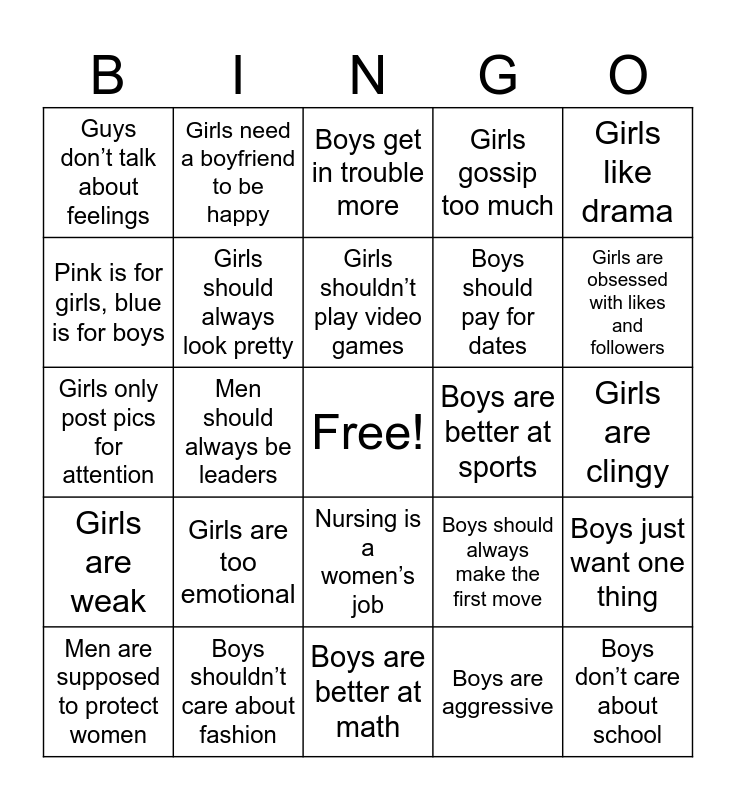 | B | I | N | G | O |
|---|---|---|---|---|
| Guys don't talk about feelings | Girls need a boyfriend to be happy | Boys get in trouble more | Girls gossip too much | Girls like drama |
| Pink is for girls, blue is for boys | Girls should always look pretty | Girls shouldn't play video games | Boys should pay for dates | Girls are obsessed with likes and followers |
| Girls only post pics for attention | Men should always be leaders | Free! | Boys are better at sports | Girls are clingy |
| Girls are weak | Girls are too emotional | Nursing is a women's job | Boys should always make the first move | Boys just want one thing |
| Men are supposed to protect women | Boys shouldn't care about fashion | Boys are better at math | Boys are aggressive | Boys don't care about school |